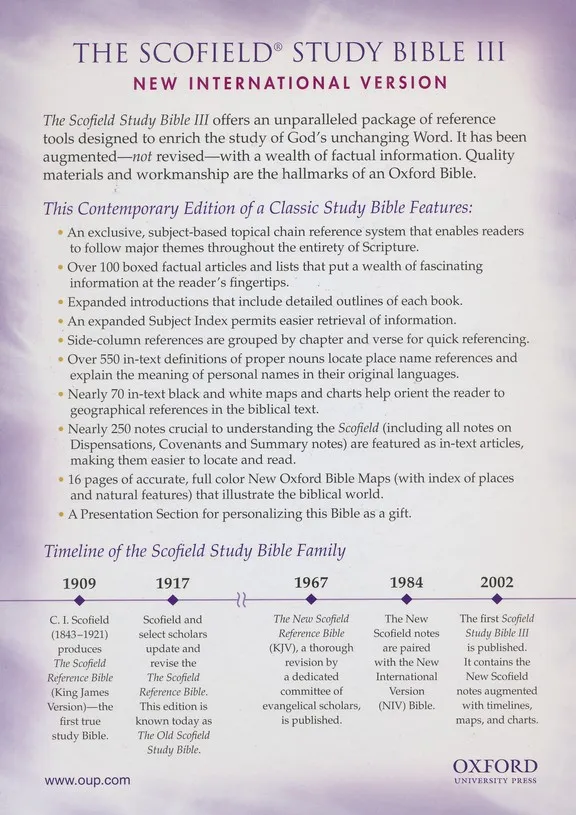 THE SCOFIELD® STUDY BIBLE III

NEW INTERNATIONAL VERSION

The Scofield Study Bible III offers an unparalleled package of reference tools designed to enrich the study of God's unchanging Word. It has been augmented—not revised—with a wealth of factual information. Quality materials and workmanship are the hallmarks of an Oxford Bible.

This Contemporary Edition of a Classic Study Bible Features:

• An exclusive, subject-based topical chain reference system that enables readers to follow major themes throughout the entirety of Scripture.
• Over 100 boxed factual articles and lists that put a wealth of fascinating information at the reader's fingertips.
• Expanded introductions that include detailed outlines of each book.
• An expanded Subject Index permits easier retrieval of information.
• Side-column references are grouped by chapter and verse for quick referencing.
• Over 550 in-text definitions of proper nouns locate place name references and explain the meaning of personal names in their original languages.
• Nearly 70 in-text black and white maps and charts help orient the reader to geographical references in the biblical text.
• Nearly 250 notes crucial to understanding the Scofield (including all notes on Dispensations, Covenants and Summary notes) are featured as in-text articles, making them easier to locate and read.
• 16 pages of accurate, full color New Oxford Bible Maps (with index of places and natural features) that illustrate the biblical world.
• A Presentation Section for personalizing this Bible as a gift.

Timeline of the Scofield Study Bible Family

1909
C. I. Scofield (1843–1921) produces The Scofield Reference Bible (King James Version)—the first true study Bible.

1917
Scofield and select scholars update and revise the The Scofield Reference Bible. This edition is known today as The Old Scofield Study Bible.

1967
The New Scofield Reference Bible (KJV), a thorough revision by a dedicated committee of evangelical scholars, is published.

1984
The New Scofield notes are paired with the New International Version (NIV) Bible.

2002
The first Scofield Study Bible III is published. It contains the New Scofield notes augmented with timelines, maps, and charts.

www.oup.com

OXFORD
UNIVERSITY PRESS